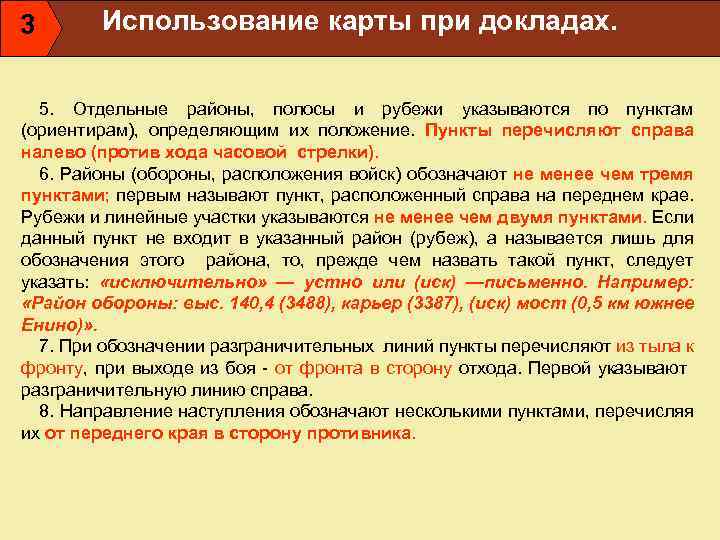 3

Использование карты при докладах.

5. Отдельные районы, полосы и рубежи указываются по пунктам (ориентирам), определяющим их положение. Пункты перечисляют справа налево (против хода часовой стрелки).

6. Районы (обороны, расположения войск) обозначают не менее чем тремя пунктами; первым называют пункт, расположенный справа на переднем крае. Рубежи и линейные участки указываются не менее чем двумя пунктами. Если данный пункт не входит в указанный район (рубеж), а называется лишь для обозначения этого района, то, прежде чем назвать такой пункт, следует указать: «исключительно» — устно или (иск) —письменно. Например: «Район обороны: выс. 140,4 (3488), карьер (3387), (иск) мост (0,5 км южнее Енино)».

7. При обозначении разграничительных линий пункты перечисляют из тыла к фронту, при выходе из боя - от фронта в сторону отхода. Первой указывают разграничительную линию справа.

8. Направление наступления обозначают несколькими пунктами, перечисляя их от переднего края в сторону противника.